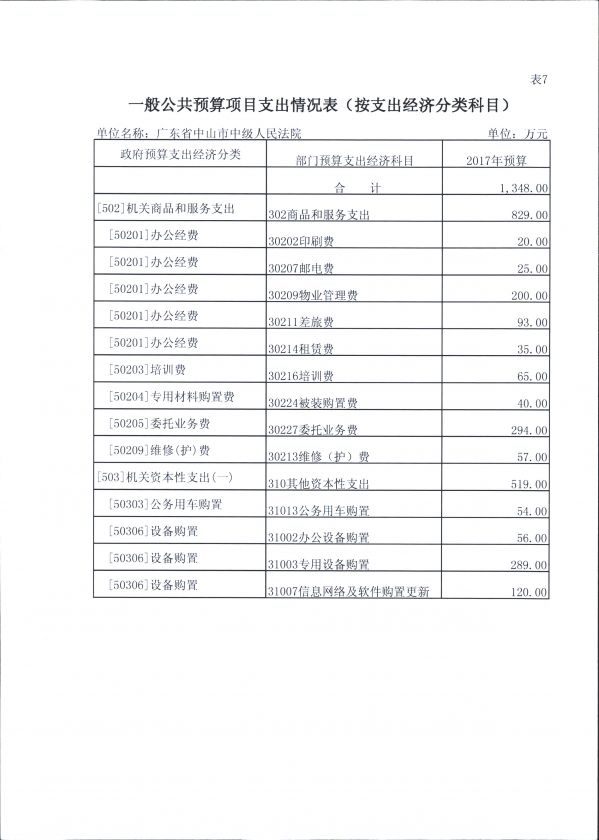 表7

一般公共预算项目支出情况表（按支出经济分类科目）

单位名称：广东省中山市中级人民法院　　单位：万元

| 政府预算支出经济分类 | 部门预算支出经济科目 | 2017年预算 |
|---|---|---|
| | 合　计 | 1,348.00 |
| [502]机关商品和服务支出 | 302商品和服务支出 | 829.00 |
| [50201]办公经费 | 30202印刷费 | 20.00 |
| [50201]办公经费 | 30207邮电费 | 25.00 |
| [50201]办公经费 | 30209物业管理费 | 200.00 |
| [50201]办公经费 | 30211差旅费 | 93.00 |
| [50201]办公经费 | 30214租赁费 | 35.00 |
| [50203]培训费 | 30216培训费 | 65.00 |
| [50204]专用材料购置费 | 30224被装购置费 | 40.00 |
| [50205]委托业务费 | 30227委托业务费 | 294.00 |
| [50209]维修(护)费 | 30213维修（护）费 | 57.00 |
| [503]机关资本性支出(一) | 310其他资本性支出 | 519.00 |
| [50303]公务用车购置 | 31013公务用车购置 | 54.00 |
| [50306]设备购置 | 31002办公设备购置 | 56.00 |
| [50306]设备购置 | 31003专用设备购置 | 289.00 |
| [50306]设备购置 | 31007信息网络及软件购置更新 | 120.00 |